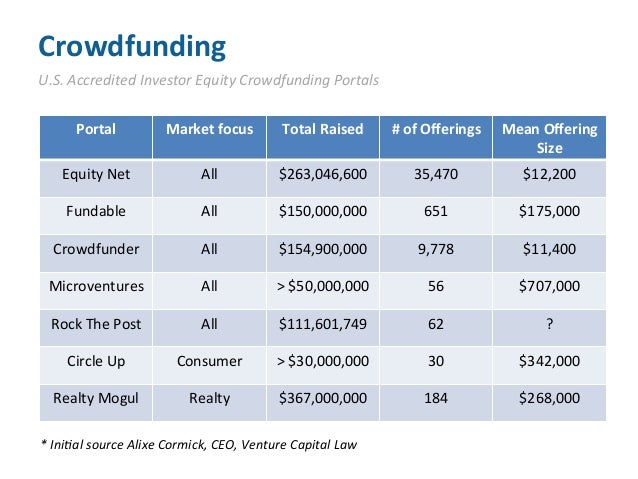 Crowdfunding

U.S. Accredited Investor Equity Crowdfunding Portals

| Portal | Market focus | Total Raised | # of Offerings | Mean Offering Size |
|---|---|---|---|---|
| Equity Net | All | \$263,046,600 | 35,470 | \$12,200 |
| Fundable | All | \$150,000,000 | 651 | \$175,000 |
| Crowdfunder | All | \$154,900,000 | 9,778 | \$11,400 |
| Microventures | All | > \$50,000,000 | 56 | \$707,000 |
| Rock The Post | All | \$111,601,749 | 62 | ? |
| Circle Up | Consumer | > \$30,000,000 | 30 | \$342,000 |
| Realty Mogul | Realty | \$367,000,000 | 184 | \$268,000 |

* Initial source Alixe Cormick, CEO, Venture Capital Law